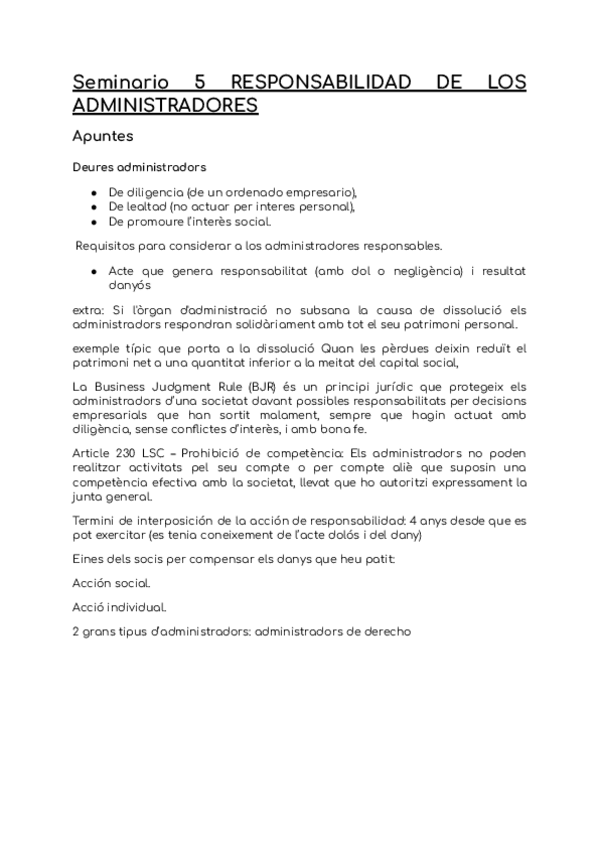 Seminario 5 RESPONSABILIDAD DE LOS ADMINISTRADORES

Apuntes

Deures administradors

- De diligencia (de un ordenado empresario),
- De lealtad (no actuar per interes personal),
- De promoure l'interès social.

Requisitos para considerar a los administradores responsables.

- Acte que genera responsabilitat (amb dol o negligència) i resultat danyós

extra: Si l'òrgan d'administració no subsana la causa de dissolució els administradors respondran solidàriament amb tot el seu patrimoni personal.

exemple típic que porta a la dissolució Quan les pèrdues deixin reduït el patrimoni net a una quantitat inferior a la meitat del capital social,

La Business Judgment Rule (BJR) és un principi jurídic que protegeix els administradors d'una societat davant possibles responsabilitats per decisions empresarials que han sortit malament, sempre que hagin actuat amb diligència, sense conflictes d'interès, i amb bona fe.

Article 230 LSC – Prohibició de competència: Els administradors no poden realitzar activitats pel seu compte o per compte aliè que suposin una competència efectiva amb la societat, llevat que ho autoritzi expressament la junta general.

Termini de interposición de la acción de responsabilidad: 4 anys desde que es pot exercitar (es tenia coneixement de l'acte dolós i del dany)

Eines dels socis per compensar els danys que heu patit:

Acción social.

Acció individual.

2 grans tipus d'administradors: administradors de derecho